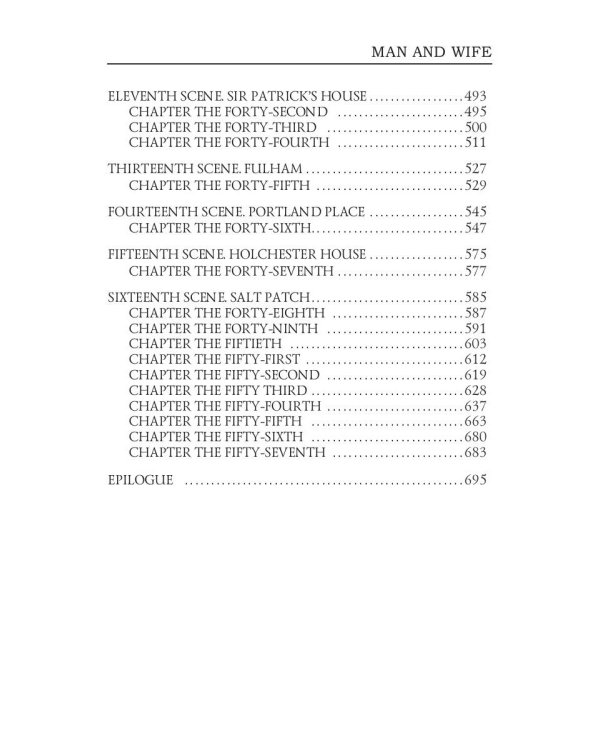 MAN AND WIFE

ELEVENTH SCENE. SIR PATRICK'S HOUSE 493
CHAPTER THE FORTY-SECOND 495
CHAPTER THE FORTY-THIRD 500
CHAPTER THE FORTY-FOURTH 511

THIRTEENTH SCENE. FULHAM 527
CHAPTER THE FORTY-FIFTH 529

FOURTEENTH SCENE. PORTLAND PLACE 545
CHAPTER THE FORTY-SIXTH 547

FIFTEENTH SCENE. HOLCHESTER HOUSE 575
CHAPTER THE FORTY-SEVENTH 577

SIXTEENTH SCENE. SALT PATCH 585
CHAPTER THE FORTY-EIGHTH 587
CHAPTER THE FORTY-NINTH 591
CHAPTER THE FIFTIETH 603
CHAPTER THE FIFTY-FIRST 612
CHAPTER THE FIFTY-SECOND 619
CHAPTER THE FIFTY THIRD 628
CHAPTER THE FIFTY-FOURTH 637
CHAPTER THE FIFTY-FIFTH 663
CHAPTER THE FIFTY-SIXTH 680
CHAPTER THE FIFTY-SEVENTH 683

EPILOGUE 695